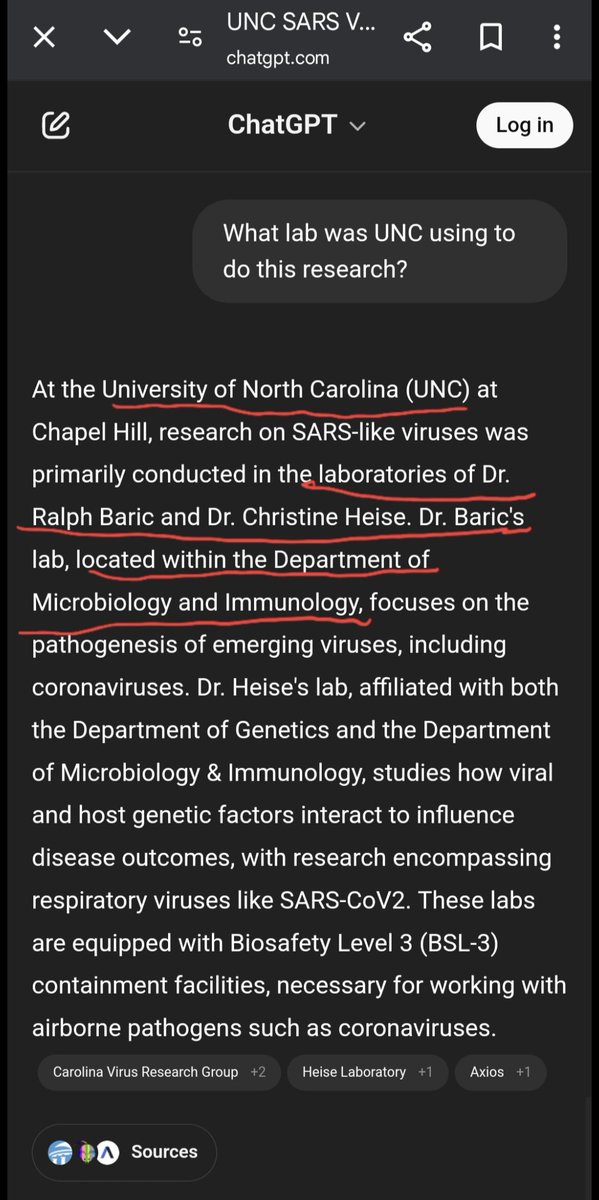 UNC SARS V...
chatgpt.com

ChatGPT

Log in

What lab was UNC using to do this research?

At the University of North Carolina (UNC) at Chapel Hill, research on SARS-like viruses was primarily conducted in the laboratories of Dr. Ralph Baric and Dr. Christine Heise. Dr. Baric's lab, located within the Department of Microbiology and Immunology, focuses on the pathogenesis of emerging viruses, including coronaviruses. Dr. Heise's lab, affiliated with both the Department of Genetics and the Department of Microbiology & Immunology, studies how viral and host genetic factors interact to influence disease outcomes, with research encompassing respiratory viruses like SARS-CoV2. These labs are equipped with Biosafety Level 3 (BSL-3) containment facilities, necessary for working with airborne pathogens such as coronaviruses.

Carolina Virus Research Group +2

Heise Laboratory +1

Axios +1

Sources